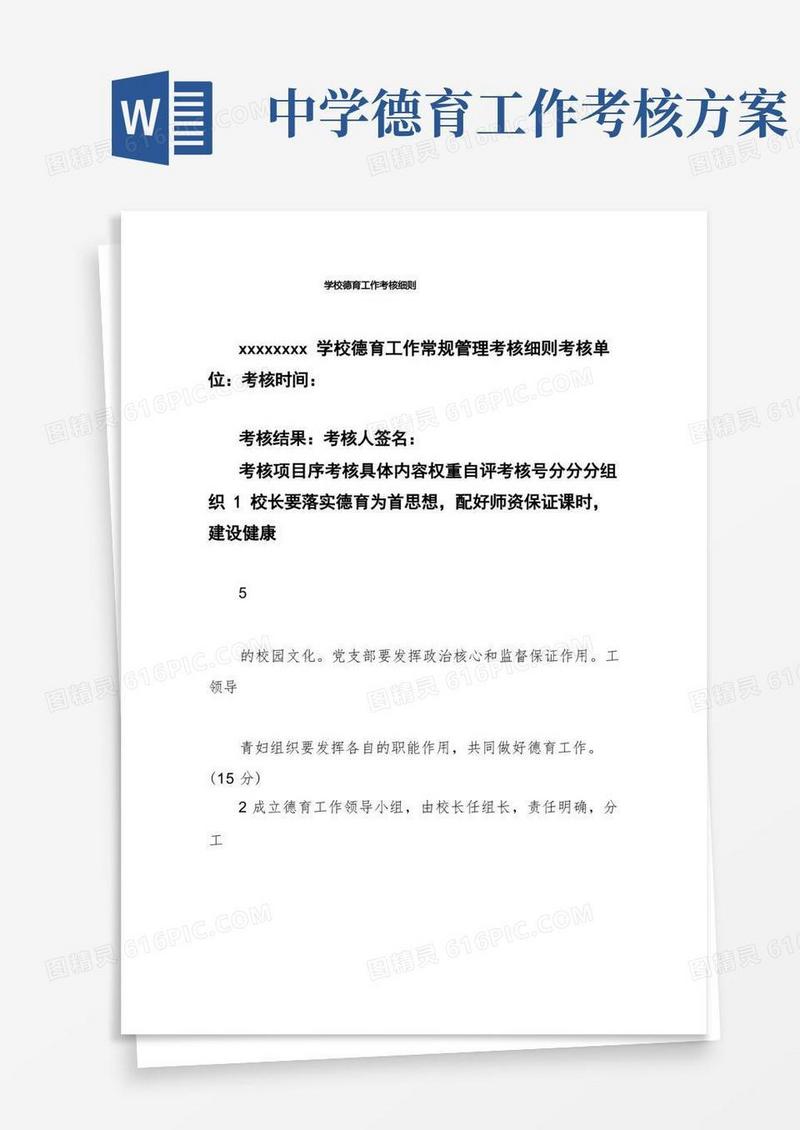 W

中学德育工作考核方案

学校德育工作考核细则

xxxxxxxx 学校德育工作常规管理考核细则考核单位：考核时间：

考核结果：考核人签名：

考核项目序考核具体内容权重自评考核号分分分组织 1 校长要落实德育为首思想，配好师资保证课时，建设健康

5

的校园文化。党支部要发挥政治核心和监督保证作用。工领导

青妇组织要发挥各自的职能作用，共同做好德育工作。（15 分）

2 成立德育工作领导小组，由校长任组长，责任明确，分工

图精灵 616PIC.COM